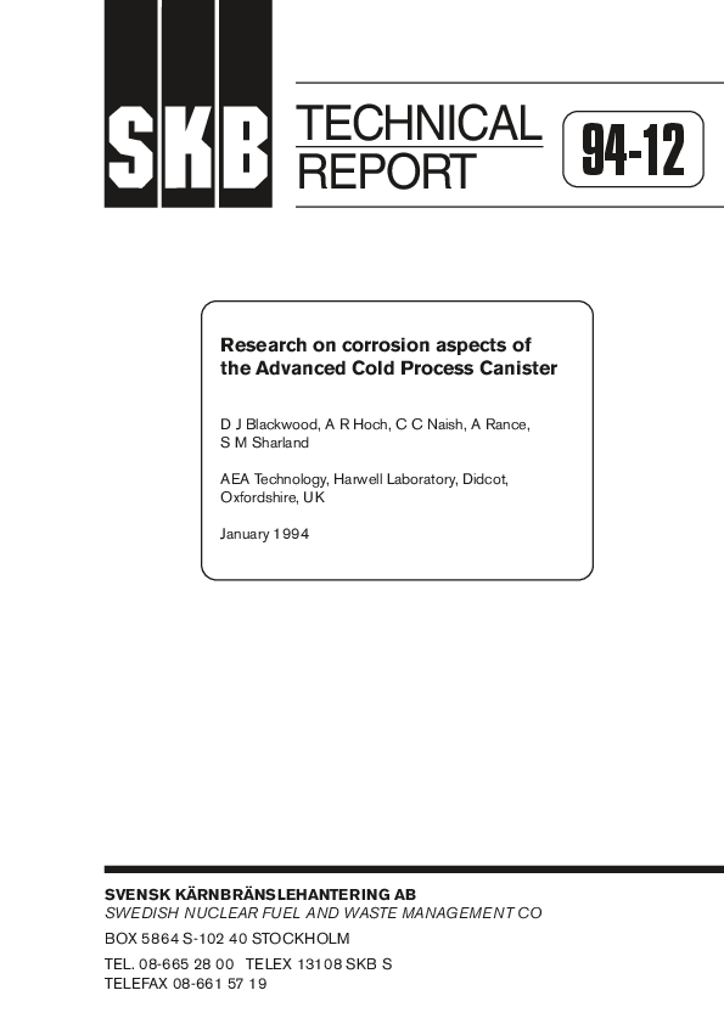 SKB TECHNICAL REPORT 94-12

Research on corrosion aspects of the Advanced Cold Process Canister

D J Blackwood, A R Hoch, C C Naish, A Rance, S M Sharland

AEA Technology, Harwell Laboratory, Didcot, Oxfordshire, UK

January 1994

SVENSK KÄRNBRÄNSLEHANTERING AB
SWEDISH NUCLEAR FUEL AND WASTE MANAGEMENT CO

BOX 5864 S-102 40 STOCKHOLM

TEL. 08-665 28 00 TELEX 13108 SKB S
TELEFAX 08-661 57 19